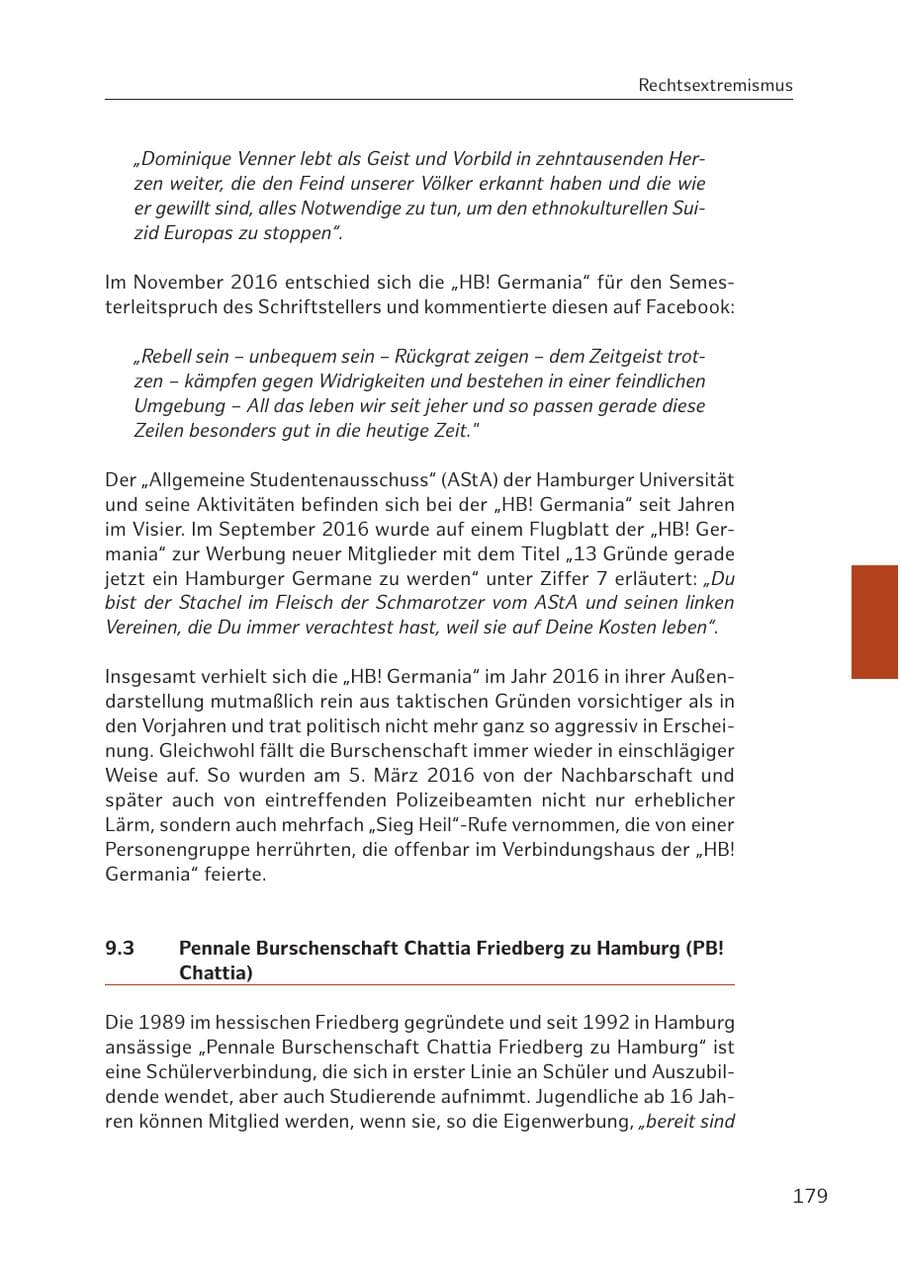 Rechtsextremismus

„Dominique Venner lebt als Geist und Vorbild in zehntausenden Herzen weiter, die den Feind unserer Völker erkannt haben und die wie er gewillt sind, alles Notwendige zu tun, um den ethnokulturellen Suizid Europas zu stoppen".

Im November 2016 entschied sich die „HB! Germania" für den Semesterleitspruch des Schriftstellers und kommentierte diesen auf Facebook:

„Rebell sein – unbequem sein – Rückgrat zeigen – dem Zeitgeist trotzen – kämpfen gegen Widrigkeiten und bestehen in einer feindlichen Umgebung – All das leben wir seit jeher und so passen gerade diese Zeilen besonders gut in die heutige Zeit."

Der „Allgemeine Studentenausschuss" (AStA) der Hamburger Universität und seine Aktivitäten befinden sich bei der „HB! Germania" seit Jahren im Visier. Im September 2016 wurde auf einem Flugblatt der „HB! Germania" zur Werbung neuer Mitglieder mit dem Titel „13 Gründe gerade jetzt ein Hamburger Germane zu werden" unter Ziffer 7 erläutert: „Du bist der Stachel im Fleisch der Schmarotzer vom AStA und seinen linken Vereinen, die Du immer verachtest hast, weil sie auf Deine Kosten leben".

Insgesamt verhielt sich die „HB! Germania" im Jahr 2016 in ihrer Außendarstellung mutmaßlich rein aus taktischen Gründen vorsichtiger als in den Vorjahren und trat politisch nicht mehr ganz so aggressiv in Erscheinung. Gleichwohl fällt die Burschenschaft immer wieder in einschlägiger Weise auf. So wurden am 5. März 2016 von der Nachbarschaft und später auch von eintreffenden Polizeibeamten nicht nur erheblicher Lärm, sondern auch mehrfach „Sieg Heil"-Rufe vernommen, die von einer Personengruppe herrührten, die offenbar im Verbindungshaus der „HB! Germania" feierte.

9.3 Pennale Burschenschaft Chattia Friedberg zu Hamburg (PB! Chattia)

Die 1989 im hessischen Friedberg gegründete und seit 1992 in Hamburg ansässige „Pennale Burschenschaft Chattia Friedberg zu Hamburg" ist eine Schülerverbindung, die sich in erster Linie an Schüler und Auszubildende wendet, aber auch Studierende aufnimmt. Jugendliche ab 16 Jahren können Mitglied werden, wenn sie, so die Eigenwerbung, „bereit sind

179